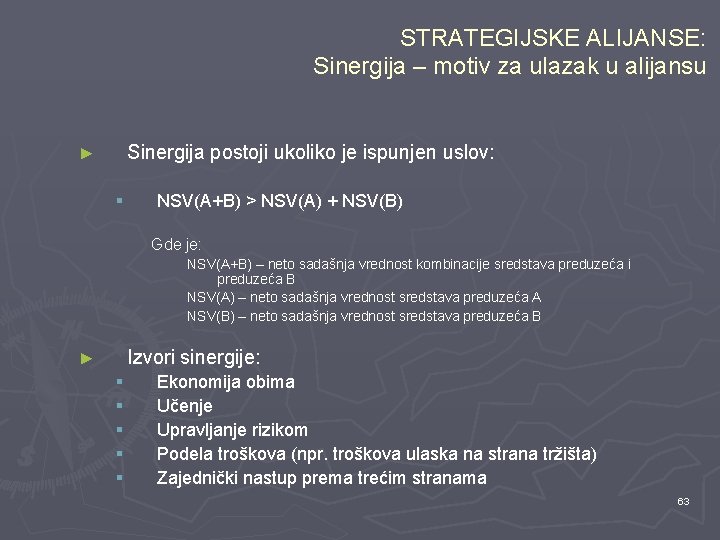 STRATEGIJSKE ALIJANSE:
Sinergija – motiv za ulazak u alijansu

► Sinergija postoji ukoliko je ispunjen uslov:

▪ NSV(A+B) > NSV(A) + NSV(B)

Gde je:
NSV(A+B) – neto sadašnja vrednost kombinacije sredstava preduzeća i preduzeća B
NSV(A) – neto sadašnja vrednost sredstava preduzeća A
NSV(B) – neto sadašnja vrednost sredstava preduzeća B

► Izvori sinergije:
▪ Ekonomija obima
▪ Učenje
▪ Upravljanje rizikom
▪ Podela troškova (npr. troškova ulaska na strana tržišta)
▪ Zajednički nastup prema trećim stranama

63